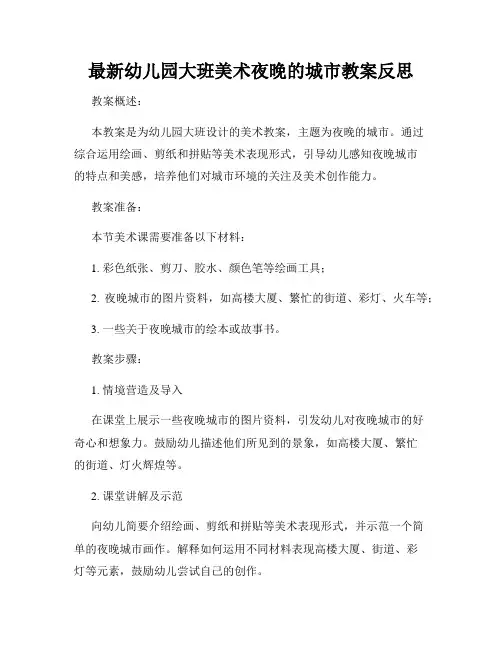 最新幼儿园大班美术夜晚的城市教案反思

教案概述：

本教案是为幼儿园大班设计的美术教案，主题为夜晚的城市。通过综合运用绘画、剪纸和拼贴等美术表现形式，引导幼儿感知夜晚城市的特点和美感，培养他们对城市环境的关注及美术创作能力。

教案准备：

本节美术课需要准备以下材料：

1. 彩色纸张、剪刀、胶水、颜色笔等绘画工具；

2. 夜晚城市的图片资料，如高楼大厦、繁忙的街道、彩灯、火车等；

3. 一些关于夜晚城市的绘本或故事书。

教案步骤：

1. 情境营造及导入

在课堂上展示一些夜晚城市的图片资料，引发幼儿对夜晚城市的好奇心和想象力。鼓励幼儿描述他们所见到的景象，如高楼大厦、繁忙的街道、灯火辉煌等。

2. 课堂讲解及示范

向幼儿简要介绍绘画、剪纸和拼贴等美术表现形式，并示范一个简单的夜晚城市画作。解释如何运用不同材料表现高楼大厦、街道、彩灯等元素，鼓励幼儿尝试自己的创作。